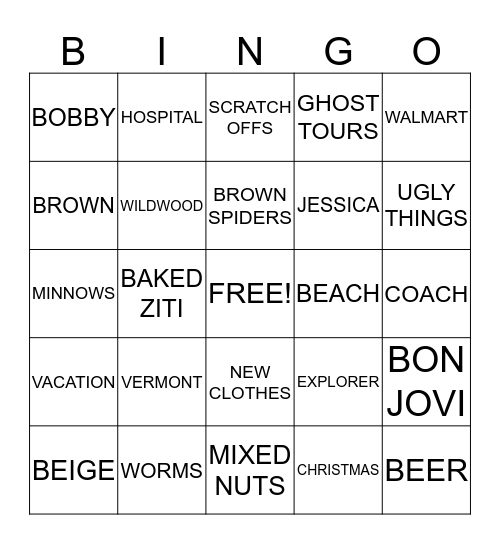 | B | I | N | G | O |
|---|---|---|---|---|
| BOBBY | HOSPITAL | SCRATCH OFFS | GHOST TOURS | WALMART |
| BROWN | WILDWOOD | BROWN SPIDERS | JESSICA | UGLY THINGS |
| MINNOWS | BAKED ZITI | FREE! | BEACH | COACH |
| VACATION | VERMONT | NEW CLOTHES | EXPLORER | BON JOVI |
| BEIGE | WORMS | MIXED NUTS | CHRISTMAS | BEER |